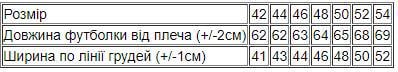 | Розмір | 42 | 44 | 46 | 48 | 50 | 52 | 54 |
|---|---|---|---|---|---|---|---|
| Довжина футболки від плеча (+/-2см) | 62 | 62 | 63 | 64 | 65 | 68 | 69 |
| Ширина по лінії грудей (+/-1см) | 41 | 43 | 44 | 46 | 48 | 50 | 52 |